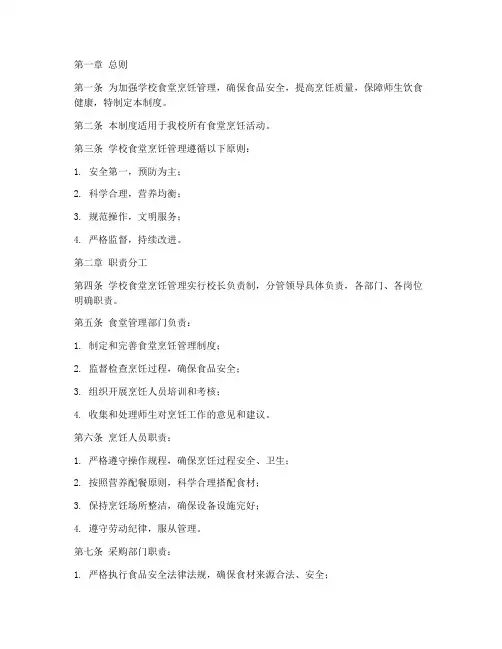 第一章 总则

第一条 为加强学校食堂烹饪管理，确保食品安全，提高烹饪质量，保障师生饮食健康，特制定本制度。

第二条 本制度适用于我校所有食堂烹饪活动。

第三条 学校食堂烹饪管理遵循以下原则：

1. 安全第一，预防为主；

2. 科学合理，营养均衡；

3. 规范操作，文明服务；

4. 严格监督，持续改进。

第二章 职责分工

第四条 学校食堂烹饪管理实行校长负责制，分管领导具体负责，各部门、各岗位明确职责。

第五条 食堂管理部门负责：

1. 制定和完善食堂烹饪管理制度；

2. 监督检查烹饪过程，确保食品安全；

3. 组织开展烹饪人员培训和考核；

4. 收集和处理师生对烹饪工作的意见和建议。

第六条 烹饪人员职责：

1. 严格遵守操作规程，确保烹饪过程安全、卫生；

2. 按照营养配餐原则，科学合理搭配食材；

3. 保持烹饪场所整洁，确保设备设施完好；

4. 遵守劳动纪律，服从管理。

第七条 采购部门职责：

1. 严格执行食品安全法律法规，确保食材来源合法、安全；